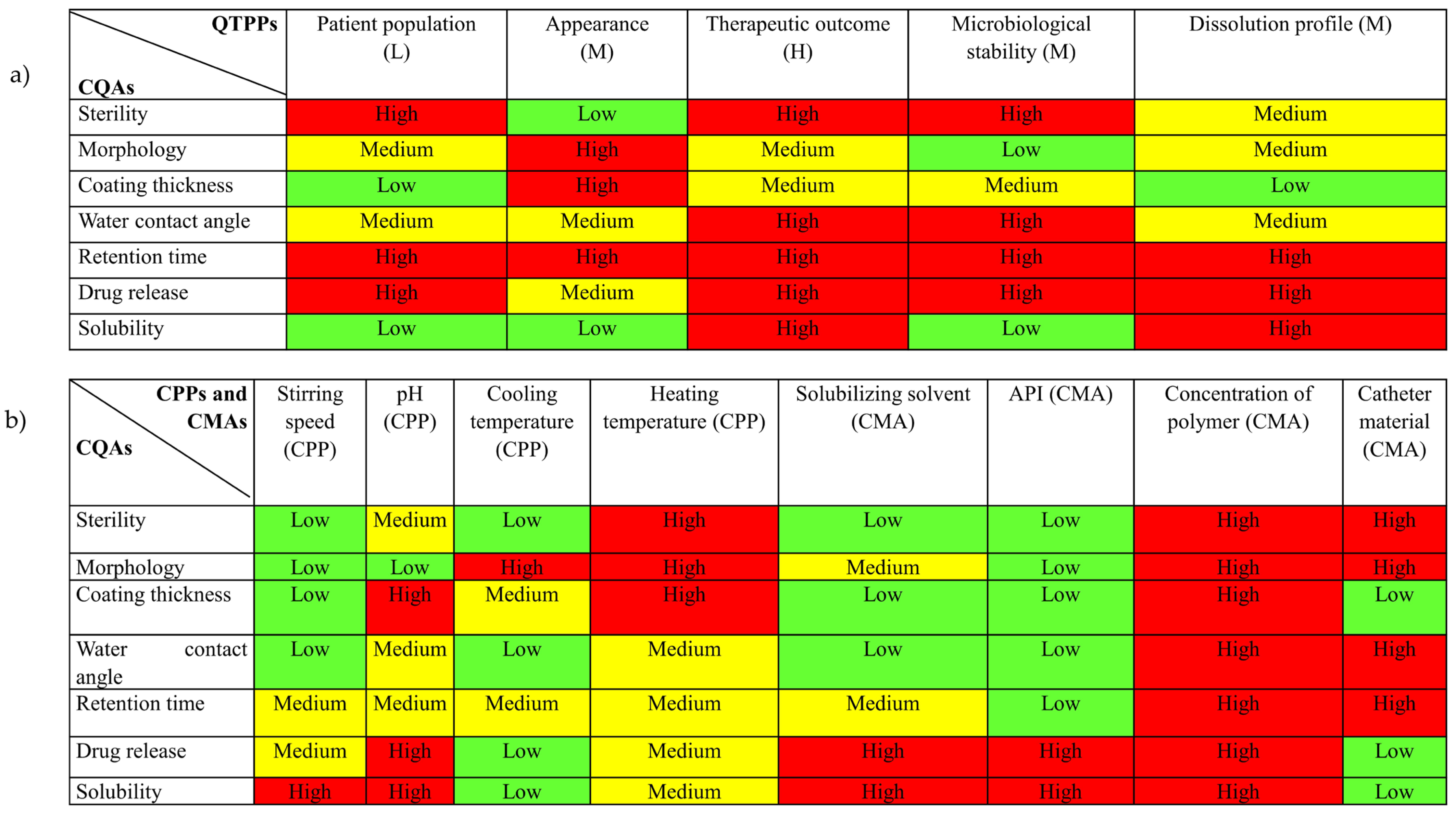 a)

| QTPPs / CQAs | Patient population (L) | Appearance (M) | Therapeutic outcome (H) | Microbiological stability (M) | Dissolution profile (M) |
|---|---|---|---|---|---|
| Sterility | High | Low | High | High | Medium |
| Morphology | Medium | High | Medium | Low | Medium |
| Coating thickness | Low | High | Medium | Medium | Low |
| Water contact angle | Medium | Medium | High | High | Medium |
| Retention time | High | High | High | High | High |
| Drug release | High | Medium | High | High | High |
| Solubility | Low | Low | High | Low | High |

b)

| CPPs and CMAs / CQAs | Stirring speed (CPP) | pH (CPP) | Cooling temperature (CPP) | Heating temperature (CPP) | Solubilizing solvent (CMA) | API (CMA) | Concentration of polymer (CMA) | Catheter material (CMA) |
|---|---|---|---|---|---|---|---|---|
| Sterility | Low | Medium | Low | High | Low | Low | High | High |
| Morphology | Low | Low | High | High | Medium | Low | High | High |
| Coating thickness | Low | High | Medium | High | Low | Low | High | Low |
| Water contact angle | Low | Medium | Low | Medium | Low | Low | High | High |
| Retention time | Medium | Medium | Medium | Medium | Medium | Low | High | High |
| Drug release | Medium | High | Low | Medium | High | High | High | Low |
| Solubility | High | High | Low | Medium | High | High | High | Low |